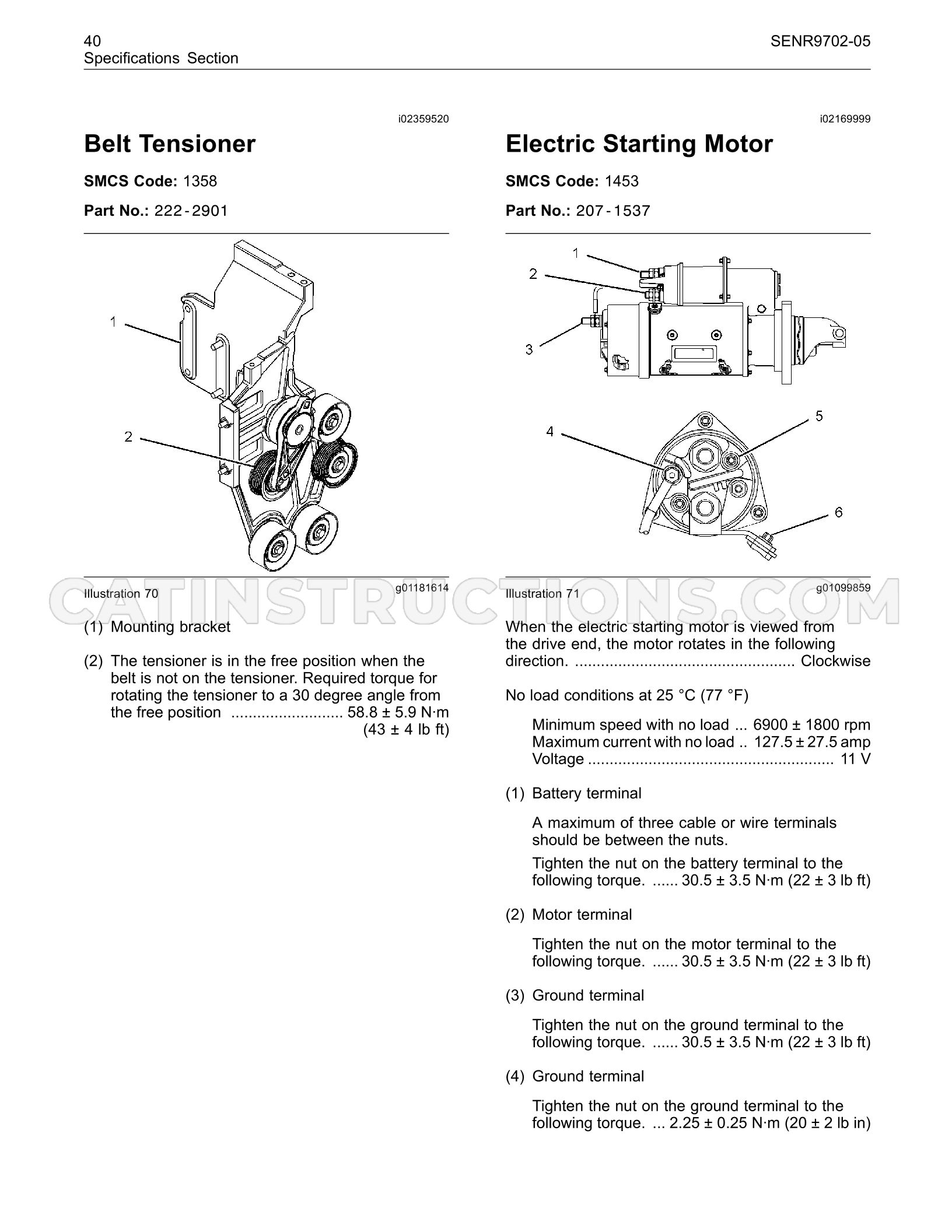 40
Specifications Section

SENR9702-05

i02359520

Belt Tensioner

SMCS Code: 1358

Part No.: 222-2901

1

2

Illustration 70

g01181614

(1) Mounting bracket

(2) The tensioner is in the free position when the belt is not on the tensioner. Required torque for rotating the tensioner to a 30 degree angle from the free position 58.8 ± 5.9 N·m (43 ± 4 lb ft)

i02169999

Electric Starting Motor

SMCS Code: 1453

Part No.: 207-1537

1

2

3

4

5

6

Illustration 71

g01099859

When the electric starting motor is viewed from the drive end, the motor rotates in the following direction. Clockwise

No load conditions at 25 °C (77 °F)

Minimum speed with no load 6900 ± 1800 rpm
Maximum current with no load 127.5 ± 27.5 amp
Voltage 11 V

(1) Battery terminal

A maximum of three cable or wire terminals should be between the nuts.

Tighten the nut on the battery terminal to the following torque. 30.5 ± 3.5 N·m (22 ± 3 lb ft)

(2) Motor terminal

Tighten the nut on the motor terminal to the following torque. 30.5 ± 3.5 N·m (22 ± 3 lb ft)

(3) Ground terminal

Tighten the nut on the ground terminal to the following torque. 30.5 ± 3.5 N·m (22 ± 3 lb ft)

(4) Ground terminal

Tighten the nut on the ground terminal to the following torque. 2.25 ± 0.25 N·m (20 ± 2 lb in)

CATINSTRUCTIONS.COM